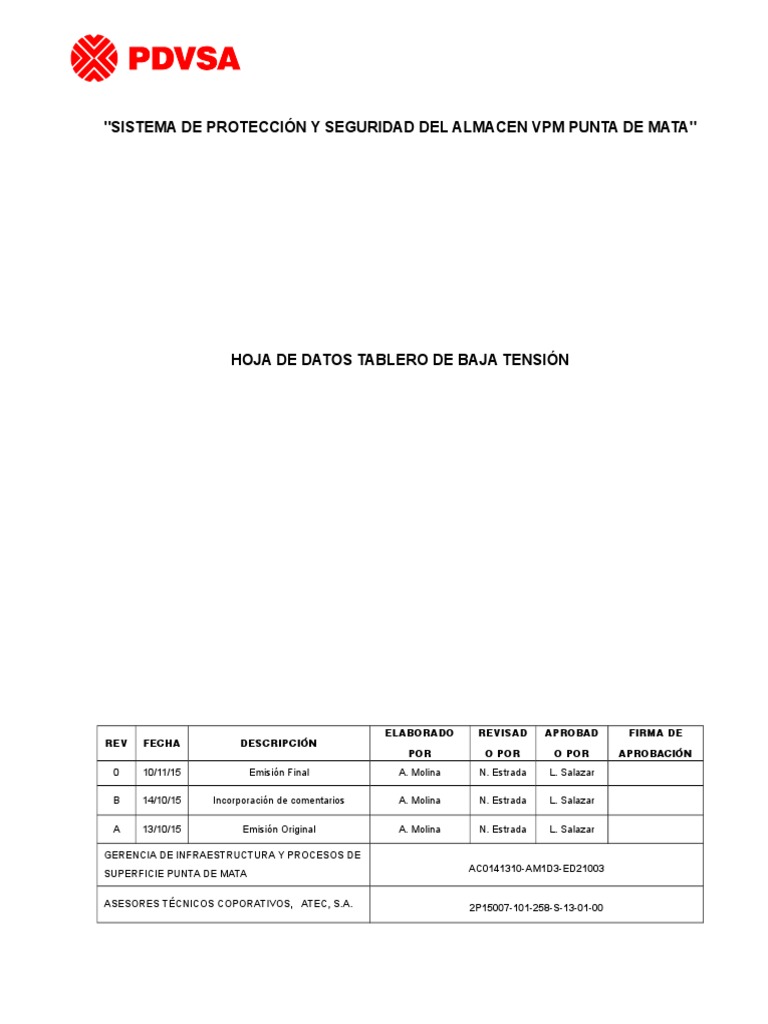 PDVSA

"SISTEMA DE PROTECCIÓN Y SEGURIDAD DEL ALMACEN VPM PUNTA DE MATA"

HOJA DE DATOS TABLERO DE BAJA TENSIÓN

| REV | FECHA | DESCRIPCIÓN | ELABORADO POR | REVISADO POR | APROBADO POR | FIRMA DE APROBACIÓN |
|---|---|---|---|---|---|---|
| 0 | 10/11/15 | Emisión Final | A. Molina | N. Estrada | L. Salazar | |
| B | 14/10/15 | Incorporación de comentarios | A. Molina | N. Estrada | L. Salazar | |
| A | 13/10/15 | Emisión Original | A. Molina | N. Estrada | L. Salazar | |
| GERENCIA DE INFRAESTRUCTURA Y PROCESOS DE SUPERFICIE PUNTA DE MATA | | | AC0141310-AM1D3-ED21003 | | | |
| ASESORES TÉCNICOS COPORATIVOS, ATEC, S.A. | | | 2P15007-101-258-S-13-01-00 | | | |